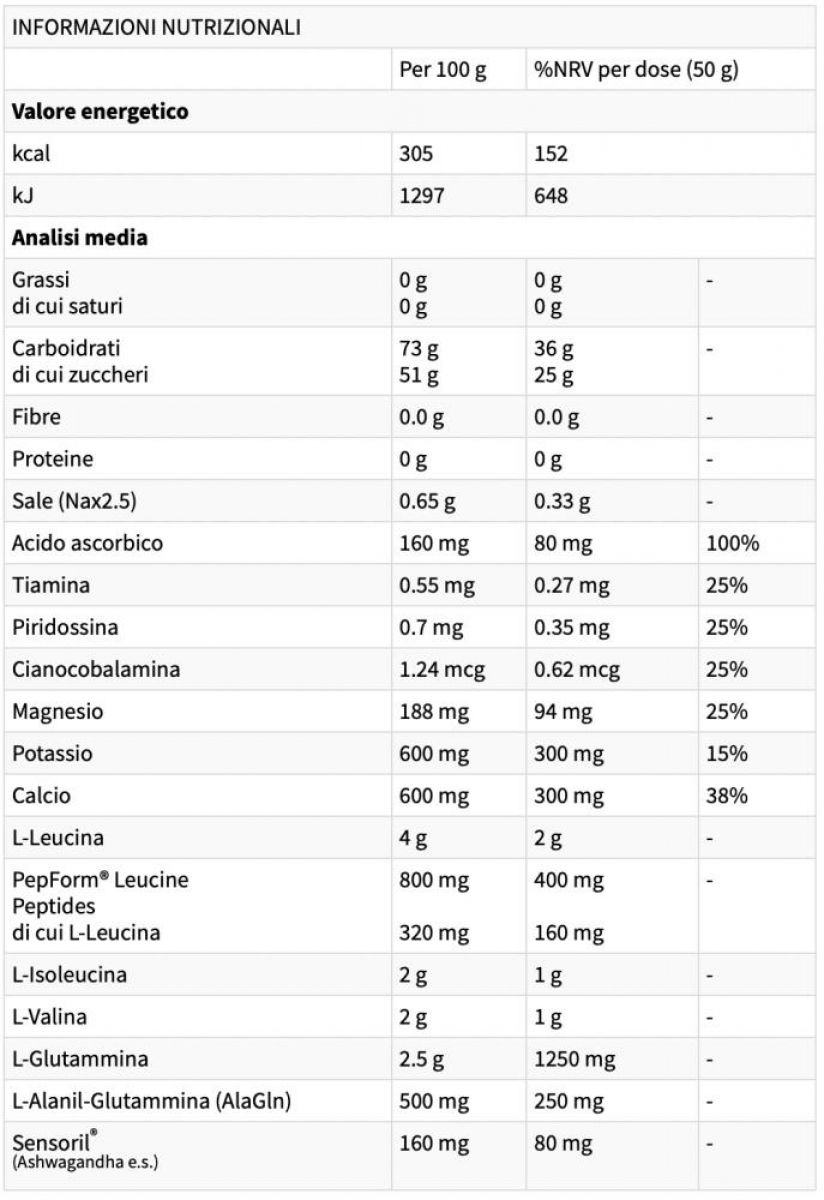 | INFORMAZIONI NUTRIZIONALI | | | |
|---|---|---|---|
| | Per 100 g | %NRV per dose (50 g) | |
| **Valore energetico** | | | |
| kcal | 305 | 152 | |
| kJ | 1297 | 648 | |
| **Analisi media** | | | |
| Grassi di cui saturi | 0 g 0 g | 0 g 0 g | - |
| Carboidrati di cui zuccheri | 73 g 51 g | 36 g 25 g | - |
| Fibre | 0.0 g | 0.0 g | - |
| Proteine | 0 g | 0 g | - |
| Sale (Nax2.5) | 0.65 g | 0.33 g | - |
| Acido ascorbico | 160 mg | 80 mg | 100% |
| Tiamina | 0.55 mg | 0.27 mg | 25% |
| Piridossina | 0.7 mg | 0.35 mg | 25% |
| Cianocobalamina | 1.24 mcg | 0.62 mcg | 25% |
| Magnesio | 188 mg | 94 mg | 25% |
| Potassio | 600 mg | 300 mg | 15% |
| Calcio | 600 mg | 300 mg | 38% |
| L-Leucina | 4 g | 2 g | - |
| PepForm® Leucine Peptides di cui L-Leucina | 800 mg 320 mg | 400 mg 160 mg | - |
| L-Isoleucina | 2 g | 1 g | - |
| L-Valina | 2 g | 1 g | - |
| L-Glutammina | 2.5 g | 1250 mg | - |
| L-Alanil-Glutammina (AlaGln) | 500 mg | 250 mg | - |
| Sensoril® (Ashwagandha e.s.) | 160 mg | 80 mg | - |